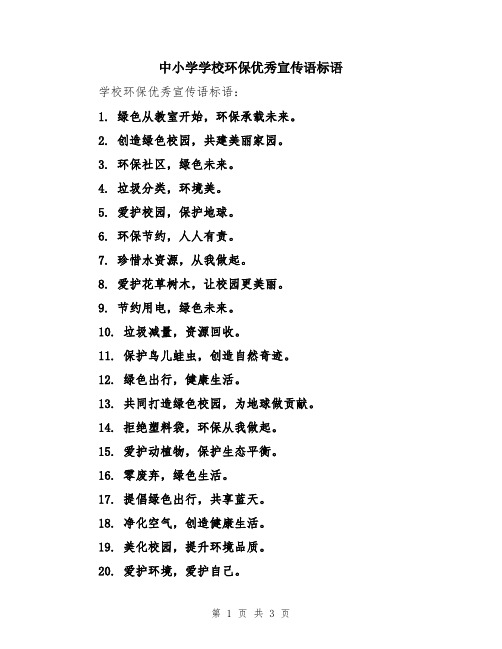 中小学学校环保优秀宣传语标语

学校环保优秀宣传语标语：

1. 绿色从教室开始，环保承载未来。

2. 创造绿色校园，共建美丽家园。

3. 环保社区，绿色未来。

4. 垃圾分类，环境美。

5. 爱护校园，保护地球。

6. 环保节约，人人有责。

7. 珍惜水资源，从我做起。

8. 爱护花草树木，让校园更美丽。

9. 节约用电，绿色未来。

10. 垃圾减量，资源回收。

11. 保护鸟儿蛙虫，创造自然奇迹。

12. 绿色出行，健康生活。

13. 共同打造绿色校园，为地球做贡献。

14. 拒绝塑料袋，环保从我做起。

15. 爱护动植物，保护生态平衡。

16. 零废弃，绿色生活。

17. 提倡绿色出行，共享蓝天。

18. 净化空气，创造健康生活。

19. 美化校园，提升环境品质。

20. 爱护环境，爱护自己。

第 1 页 共 3 页